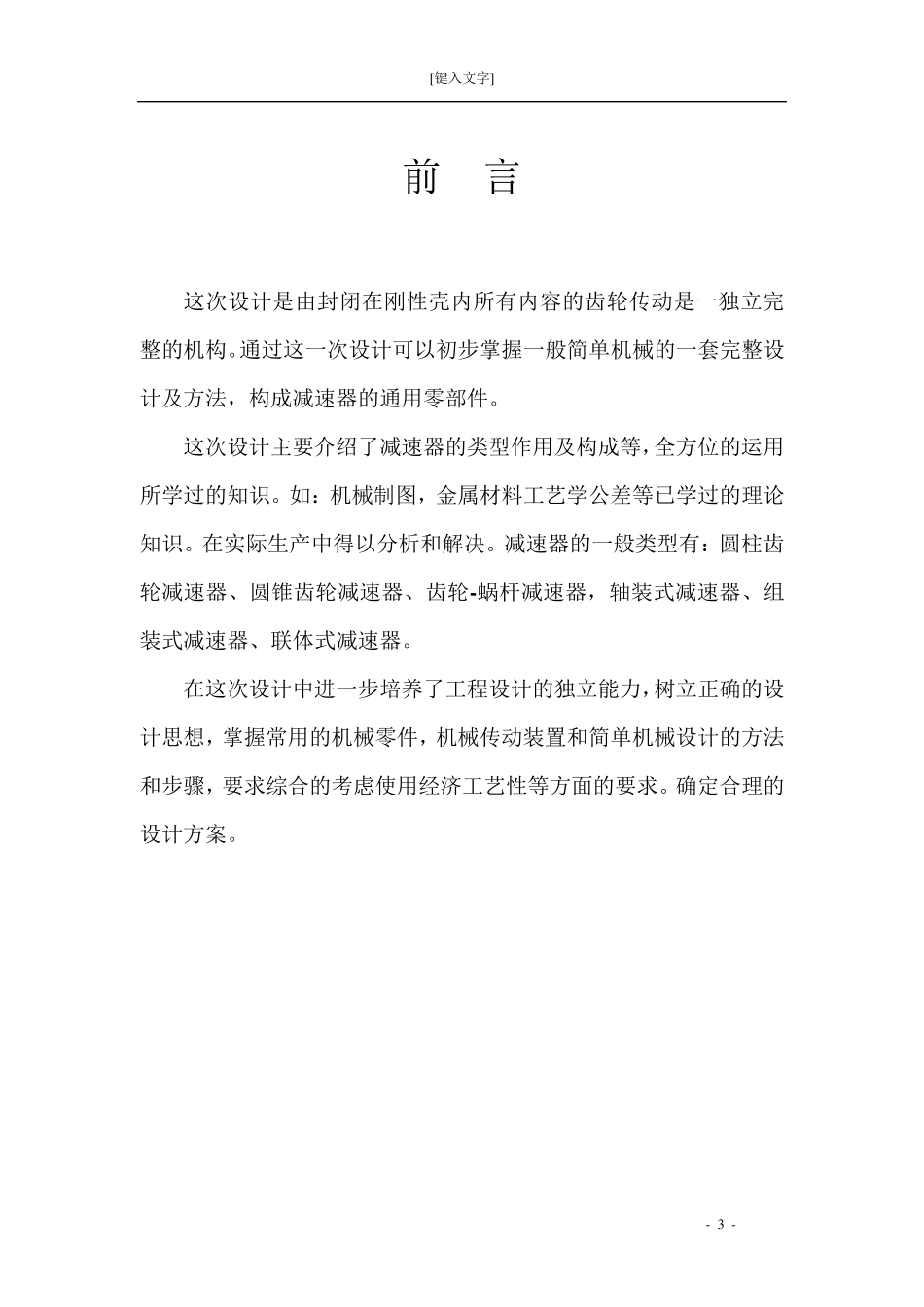 [键入文字]

前 言

这次设计是由封闭在刚性壳内所有内容的齿轮传动是一独立完整的机构。通过这一次设计可以初步掌握一般简单机械的一套完整设计及方法，构成减速器的通用零部件。

这次设计主要介绍了减速器的类型作用及构成等，全方位的运用所学过的知识。如：机械制图，金属材料工艺学公差等已学过的理论知识。在实际生产中得以分析和解决。减速器的一般类型有：圆柱齿轮减速器、圆锥齿轮减速器、齿轮-蜗杆减速器，轴装式减速器、组装式减速器、联体式减速器。

在这次设计中进一步培养了工程设计的独立能力，树立正确的设计思想，掌握常用的机械零件，机械传动装置和简单机械设计的方法和步骤，要求综合的考虑使用经济工艺性等方面的要求。确定合理的设计方案。

- 3 -